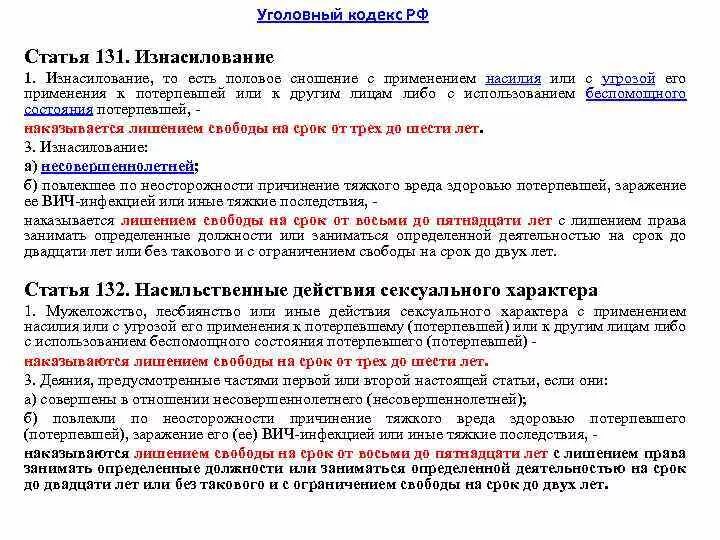 Уголовный кодекс РФ

Статья 131. Изнасилование

1. Изнасилование, то есть половое сношение с применением насилия или с угрозой его применения к потерпевшей или к другим лицам либо с использованием беспомощного состояния потерпевшей, -

наказывается лишением свободы на срок от трех до шести лет.

3. Изнасилование:

а) несовершеннолетней;

б) повлекшее по неосторожности причинение тяжкого вреда здоровью потерпевшей, заражение ее ВИЧ-инфекцией или иные тяжкие последствия, -

наказывается лишением свободы на срок от восьми до пятнадцати лет с лишением права занимать определенные должности или заниматься определенной деятельностью на срок до двадцати лет или без такового и с ограничением свободы на срок до двух лет.

Статья 132. Насильственные действия сексуального характера

1. Мужеложство, лесбиянство или иные действия сексуального характера с применением насилия или с угрозой его применения к потерпевшему (потерпевшей) или к другим лицам либо с использованием беспомощного состояния потерпевшего (потерпевшей) -

наказываются лишением свободы на срок от трех до шести лет.

3. Деяния, предусмотренные частями первой или второй настоящей статьи, если они:

а) совершены в отношении несовершеннолетнего (несовершеннолетней);

б) повлекли по неосторожности причинение тяжкого вреда здоровью потерпевшего (потерпевшей), заражение его (ее) ВИЧ-инфекцией или иные тяжкие последствия, -

наказываются лишением свободы на срок от восьми до пятнадцати лет с лишением права занимать определенные должности или заниматься определенной деятельностью на срок до двадцати лет или без такового и с ограничением свободы на срок до двух лет.